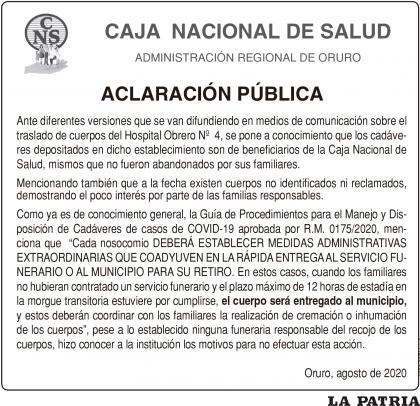 CNS

CAJA NACIONAL DE SALUD

ADMINISTRACIÓN REGIONAL DE ORURO

ACLARACIÓN PÚBLICA

Ante diferentes versiones que se van difundiendo en medios de comunicación sobre el traslado de cuerpos del Hospital Obrero Nº 4, se pone a conocimiento que los cadáveres depositados en dicho establecimiento son de beneficiarios de la Caja Nacional de Salud, mismos que no fueron abandonados por sus familiares.

Mencionando también que a la fecha existen cuerpos no identificados ni reclamados, demostrando el poco interés por parte de las familias responsables.

Como ya es de conocimiento general, la Guía de Procedimientos para el Manejo y Disposición de Cadáveres de casos de COVID-19 aprobada por R.M. 0175/2020, menciona que "Cada nosocomio DEBERÁ ESTABLECER MEDIDAS ADMINISTRATIVAS EXTRAORDINARIAS QUE COADYUVEN EN LA RÁPIDA ENTREGA AL SERVICIO FUNERARIO O AL MUNICIPIO PARA SU RETIRO. En estos casos, cuando los familiares no hubieran contratado un servicio funerario y el plazo máximo de 12 horas de estadía en la morgue transitoria estuviere por cumplirse, el cuerpo será entregado al municipio, y estos deberán coordinar con los familiares la realización de cremación o inhumación de los cuerpos", pese a lo establecido ninguna funeraria responsable del recojo de los cuerpos, hizo conocer a la institución los motivos para no efectuar esta acción.

Oruro, agosto de 2020

LA PATRIA